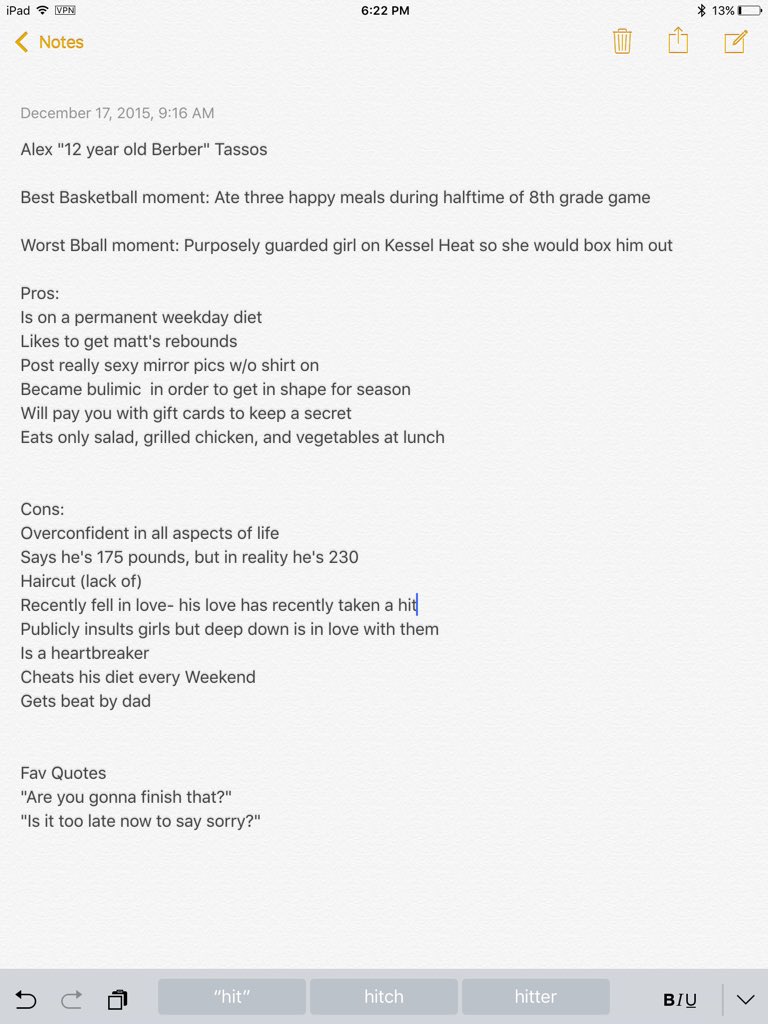 iPad VPN 6:22 PM 13%

Notes

December 17, 2015, 9:16 AM

Alex "12 year old Berber" Tassos

Best Basketball moment: Ate three happy meals during halftime of 8th grade game

Worst Bball moment: Purposely guarded girl on Kessel Heat so she would box him out

Pros:
Is on a permanent weekday diet
Likes to get matt's rebounds
Post really sexy mirror pics w/o shirt on
Became bulimic in order to get in shape for season
Will pay you with gift cards to keep a secret
Eats only salad, grilled chicken, and vegetables at lunch

Cons:
Overconfident in all aspects of life
Says he's 175 pounds, but in reality he's 230
Haircut (lack of)
Recently fell in love- his love has recently taken a hit
Publicly insults girls but deep down is in love with them
Is a heartbreaker
Cheats his diet every Weekend
Gets beat by dad

Fav Quotes
"Are you gonna finish that?"
"Is it too late now to say sorry?"

"hit" hitch hitter BIU